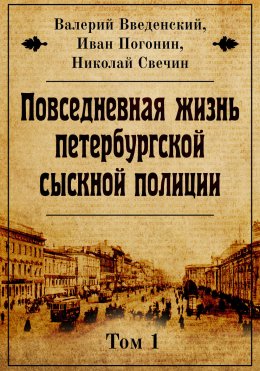 Валерий Введенский,
Иван Погонин,
Николай Свечин

Повседневная жизнь петербургской сыскной полиции

Том 1